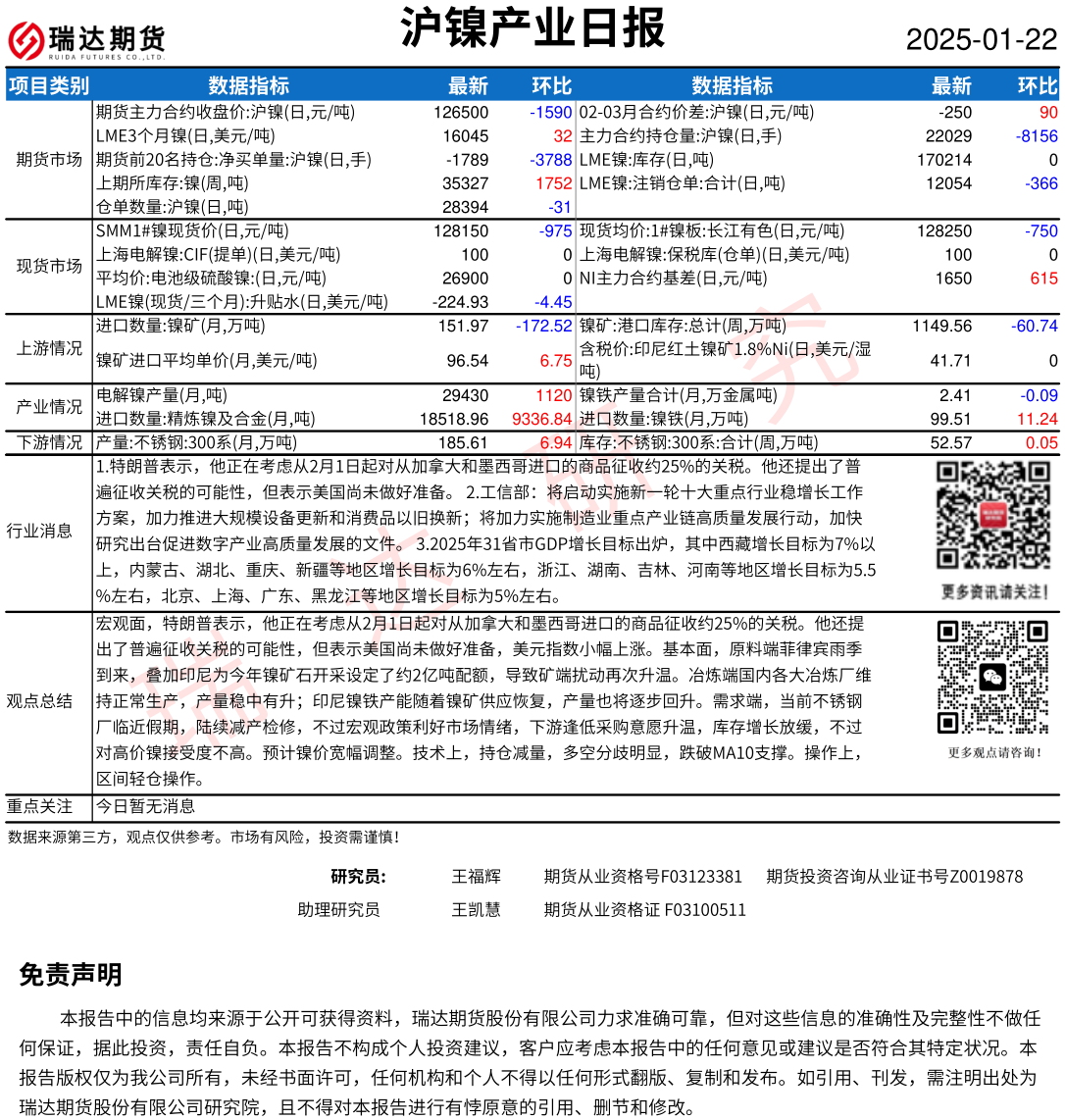 瑞达期货
RUIDA FUTURES CO.,LTD.

沪镍产业日报

2025-01-22

| 项目类别 | 数据指标 | 最新 | 环比 | 数据指标 | 最新 | 环比 |
|---|---|---|---|---|---|---|
| 期货市场 | 期货主力合约收盘价:沪镍(日,元/吨) | 126500 | -1590 | 02-03月合约价差:沪镍(日,元/吨) | -250 | 90 |
| | LME3个月镍(日,美元/吨) | 16045 | 32 | 主力合约持仓量:沪镍(日,手) | 22029 | -8156 |
| | 期货前20名持仓:净买单量:沪镍(日,手) | -1789 | -3788 | LME镍:库存(日,吨) | 170214 | 0 |
| | 上期所库存:镍(周,吨) | 35327 | 1752 | LME镍:注销仓单:合计(日,吨) | 12054 | -366 |
| | 仓单数量:沪镍(日,吨) | 28394 | -31 | | | |
| 现货市场 | SMM1#镍现货价(日,元/吨) | 128150 | -975 | 现货均价:1#镍板:长江有色(日,元/吨) | 128250 | -750 |
| | 上海电解镍:CIF(提单)(日,美元/吨) | 100 | 0 | 上海电解镍:保税库(仓单)(日,美元/吨) | 100 | 0 |
| | 平均价:电池级硫酸镍:(日,元/吨) | 26900 | 0 | NI主力合约基差(日,元/吨) | 1650 | 615 |
| | LME镍(现货/三个月):升贴水(日,美元/吨) | -224.93 | -4.45 | | | |
| 上游情况 | 进口数量:镍矿(月,万吨) | 151.97 | -172.52 | 镍矿:港口库存:总计(周,万吨) | 1149.56 | -60.74 |
| | 镍矿进口平均单价(月,美元/吨) | 96.54 | 6.75 | 含税价:印尼红土镍矿1.8%Ni(日,美元/湿吨) | 41.71 | 0 |
| 产业情况 | 电解镍产量(月,吨) | 29430 | 1120 | 镍铁产量合计(月,万金属吨) | 2.41 | -0.09 |
| | 进口数量:精炼镍及合金(月,吨) | 18518.96 | 9336.84 | 进口数量:镍铁(月,万吨) | 99.51 | 11.24 |
| 下游情况 | 产量:不锈钢:300系(月,万吨) | 185.61 | 6.94 | 库存:不锈钢:300系:合计(周,万吨) | 52.57 | 0.05 |

行业消息
1.特朗普表示，他正在考虑从2月1日起对从加拿大和墨西哥进口的商品征收约25%的关税。他还提出了普遍征收关税的可能性，但表示美国尚未做好准备。 2.工信部：将启动实施新一轮十大重点行业稳增长工作方案，加力推进大规模设备更新和消费品以旧换新；将加力实施制造业重点产业链高质量发展行动，加快研究出台促进数字产业高质量发展的文件。 3.2025年31省市GDP增长目标出炉，其中西藏增长目标为7%以上，内蒙古、湖北、重庆、新疆等地区增长目标为6%左右，浙江、湖南、吉林、河南等地区增长目标为5.5%左右，北京、上海、广东、黑龙江等地区增长目标为5%左右。

更多资讯请关注!

观点总结
宏观面，特朗普表示，他正在考虑从2月1日起对从加拿大和墨西哥进口的商品征收约25%的关税。他还提出了普遍征收关税的可能性，但表示美国尚未做好准备，美元指数小幅上涨。基本面，原料端菲律宾雨季到来，叠加印尼为今年镍矿石开采设定了约2亿吨配额，导致矿端扰动再次升温。冶炼端国内各大冶炼厂维持正常生产，产量稳中有升；印尼镍铁产能随着镍矿供应恢复，产量也将逐步回升。需求端，当前不锈钢厂临近假期，陆续减产检修，不过宏观政策利好市场情绪，下游逢低采购意愿升温，库存增长放缓，不过对高价镍接受度不高。预计镍价宽幅调整。技术上，持仓减量，多空分歧明显，跌破MA10支撑。操作上，区间轻仓操作。

更多观点请咨询!

重点关注 今日暂无消息

数据来源第三方，观点仅供参考。市场有风险，投资需谨慎!

研究员: 王福辉 期货从业资格号F03123381 期货投资咨询从业证书号Z0019878
助理研究员 王凯慧 期货从业资格证 F03100511

免责声明

本报告中的信息均来源于公开可获得资料，瑞达期货股份有限公司力求准确可靠，但对这些信息的准确性及完整性不做任何保证，据此投资，责任自负。本报告不构成个人投资建议，客户应考虑本报告中的任何意见或建议是否符合其特定状况。本报告版权仅为我公司所有，未经书面许可，任何机构和个人不得以任何形式翻版、复制和发布。如引用、刊发，需注明出处为瑞达期货股份有限公司研究院，且不得对本报告进行有悖原意的引用、删节和修改。